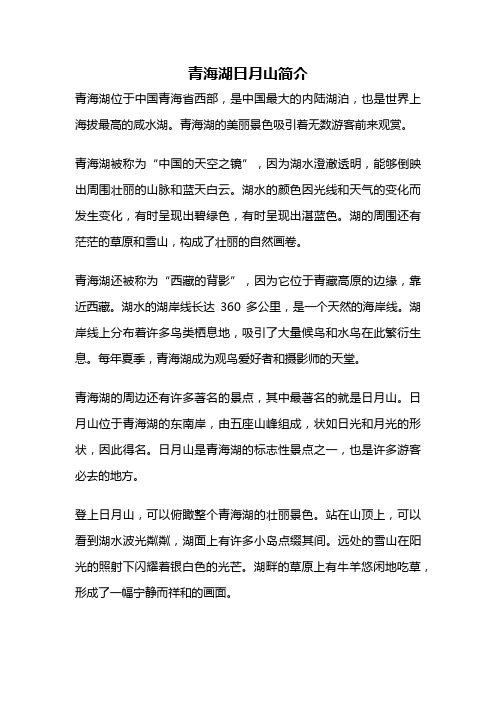 青海湖日月山简介

青海湖位于中国青海省西部，是中国最大的内陆湖泊，也是世界上海拔最高的咸水湖。青海湖的美丽景色吸引着无数游客前来观赏。

青海湖被称为“中国的天空之镜”，因为湖水澄澈透明，能够倒映出周围壮丽的山脉和蓝天白云。湖水的颜色因光线和天气的变化而发生变化，有时呈现出碧绿色，有时呈现出湛蓝色。湖的周围还有茫茫的草原和雪山，构成了壮丽的自然画卷。

青海湖还被称为“西藏的背影”，因为它位于青藏高原的边缘，靠近西藏。湖水的湖岸线长达 360 多公里，是一个天然的海岸线。湖岸线上分布着许多鸟类栖息地，吸引了大量候鸟和水鸟在此繁衍生息。每年夏季，青海湖成为观鸟爱好者和摄影师的天堂。

青海湖的周边还有许多著名的景点，其中最著名的就是日月山。日月山位于青海湖的东南岸，由五座山峰组成，状如日光和月光的形状，因此得名。日月山是青海湖的标志性景点之一，也是许多游客必去的地方。

登上日月山，可以俯瞰整个青海湖的壮丽景色。站在山顶上，可以看到湖水波光粼粼，湖面上有许多小岛点缀其间。远处的雪山在阳光的照射下闪耀着银白色的光芒。湖畔的草原上有牛羊悠闲地吃草，形成了一幅宁静而祥和的画面。